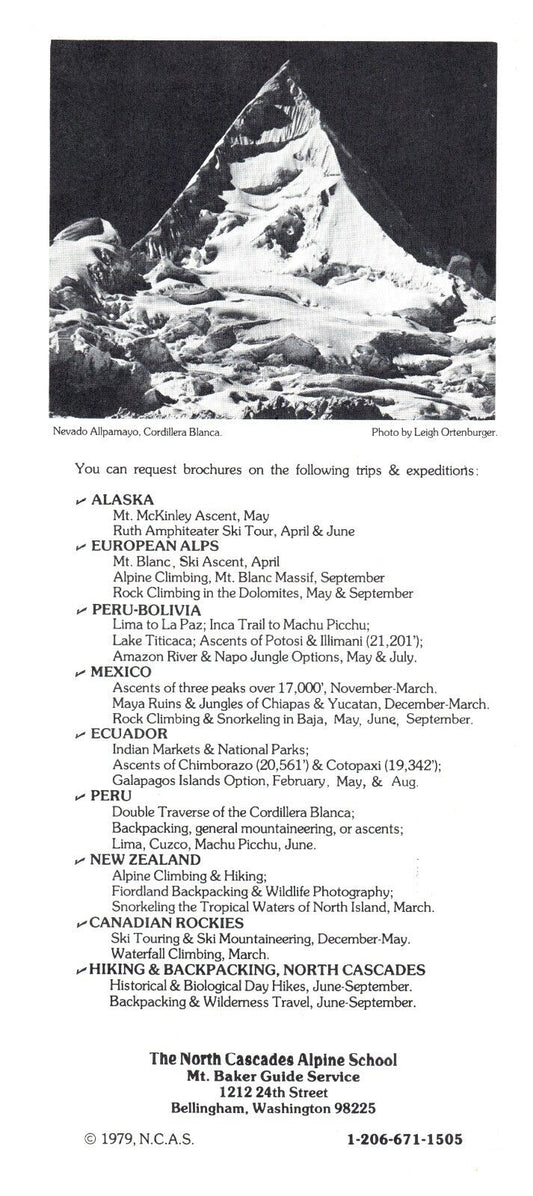 Nevado Allpamayo, Cordillera Blanca.

Photo by Leigh Ortenburger.

You can request brochures on the following trips & expeditions:

✓ ALASKA
Mt. McKinley Ascent, May
Ruth Amphiteater Ski Tour, April & June

✓ EUROPEAN ALPS
Mt. Blanc, Ski Ascent, April
Alpine Climbing, Mt. Blanc Massif, September
Rock Climbing in the Dolomites, May & September

✓ PERU-BOLIVIA
Lima to La Paz; Inca Trail to Machu Picchu;
Lake Titicaca; Ascents of Potosi & Illimani (21,201');
Amazon River & Napo Jungle Options, May & July.

✓ MEXICO
Ascents of three peaks over 17,000', November-March.
Maya Ruins & Jungles of Chiapas & Yucatan, December-March.
Rock Climbing & Snorkeling in Baja, May, June, September.

✓ ECUADOR
Indian Markets & National Parks;
Ascents of Chimborazo (20,561') & Cotopaxi (19,342');
Galapagos Islands Option, February, May, & Aug.

✓ PERU
Double Traverse of the Cordillera Blanca;
Backpacking, general mountaineering, or ascents;
Lima, Cuzco, Machu Picchu, June.

✓ NEW ZEALAND
Alpine Climbing & Hiking;
Fiordland Backpacking & Wildlife Photography;
Snorkeling the Tropical Waters of North Island, March.

✓ CANADIAN ROCKIES
Ski Touring & Ski Mountaineering, December-May.
Waterfall Climbing, March.

✓ HIKING & BACKPACKING, NORTH CASCADES
Historical & Biological Day Hikes, June-September.
Backpacking & Wilderness Travel, June-September.

The North Cascades Alpine School
Mt. Baker Guide Service
1212 24th Street
Bellingham, Washington 98225

© 1979, N.C.A.S.

1-206-671-1505